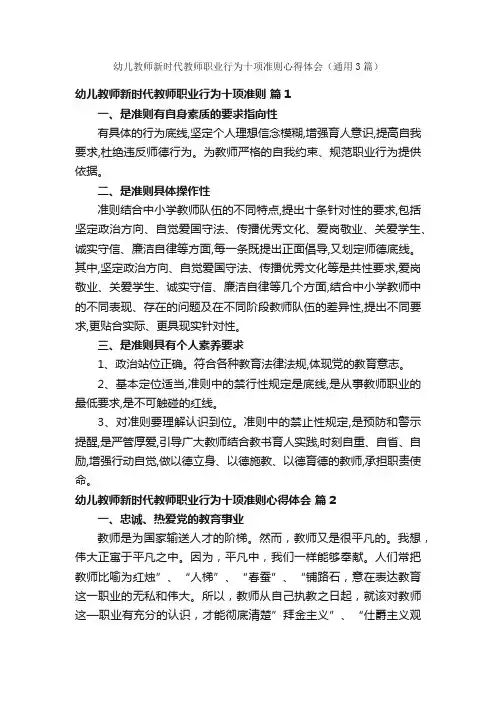 幼儿教师新时代教师职业行为十项准则心得体会（通用3篇）

幼儿教师新时代教师职业行为十项准则 篇1

一、是准则有自身素质的要求指向性

有具体的行为底线,坚定个人理想信念模糊,增强育人意识,提高自我要求,杜绝违反师德行为。为教师严格的自我约束、规范职业行为提供依据。

二、是准则具体操作性

准则结合中小学教师队伍的不同特点,提出十条针对性的要求,包括坚定政治方向、自觉爱国守法、传播优秀文化、爱岗敬业、关爱学生、诚实守信、廉洁自律等方面,每一条既提出正面倡导,又划定师德底线。其中,坚定政治方向、自觉爱国守法、传播优秀文化等是共性要求,爱岗敬业、关爱学生、诚实守信、廉洁自律等几个方面,结合中小学教师中的不同表现、存在的问题及在不同阶段教师队伍的差异性,提出不同要求,更贴合实际、更具现实针对性。

三、是准则具有个人素养要求

1、政治站位正确。符合各种教育法律法规,体现党的教育意志。

2、基本定位适当,准则中的禁行性规定是底线,是从事教师职业的最低要求,是不可触碰的红线。

3、对准则要理解认识到位。准则中的禁止性规定,是预防和警示提醒,是严管厚爱,引导广大教师结合教书育人实践,时刻自重、自省、自励,增强行动自觉,做以德立身、以德施教、以德育德的教师,承担职责使命。

幼儿教师新时代教师职业行为十项准则心得体会 篇2

一、忠诚、热爱党的教育事业

教师是为国家输送人才的阶梯。然而，教师又是很平凡的。我想，伟大正寓于平凡之中。因为，平凡中，我们一样能够奉献。人们常把教师比喻为红烛”、“人梯”、“春蚕”、“铺路石，意在表达教育这一职业的无私和伟大。所以，教师从自己执教之日起，就该对教师这一职业有充分的认识，才能彻底清楚”拜金主义”、“仕爵主义观